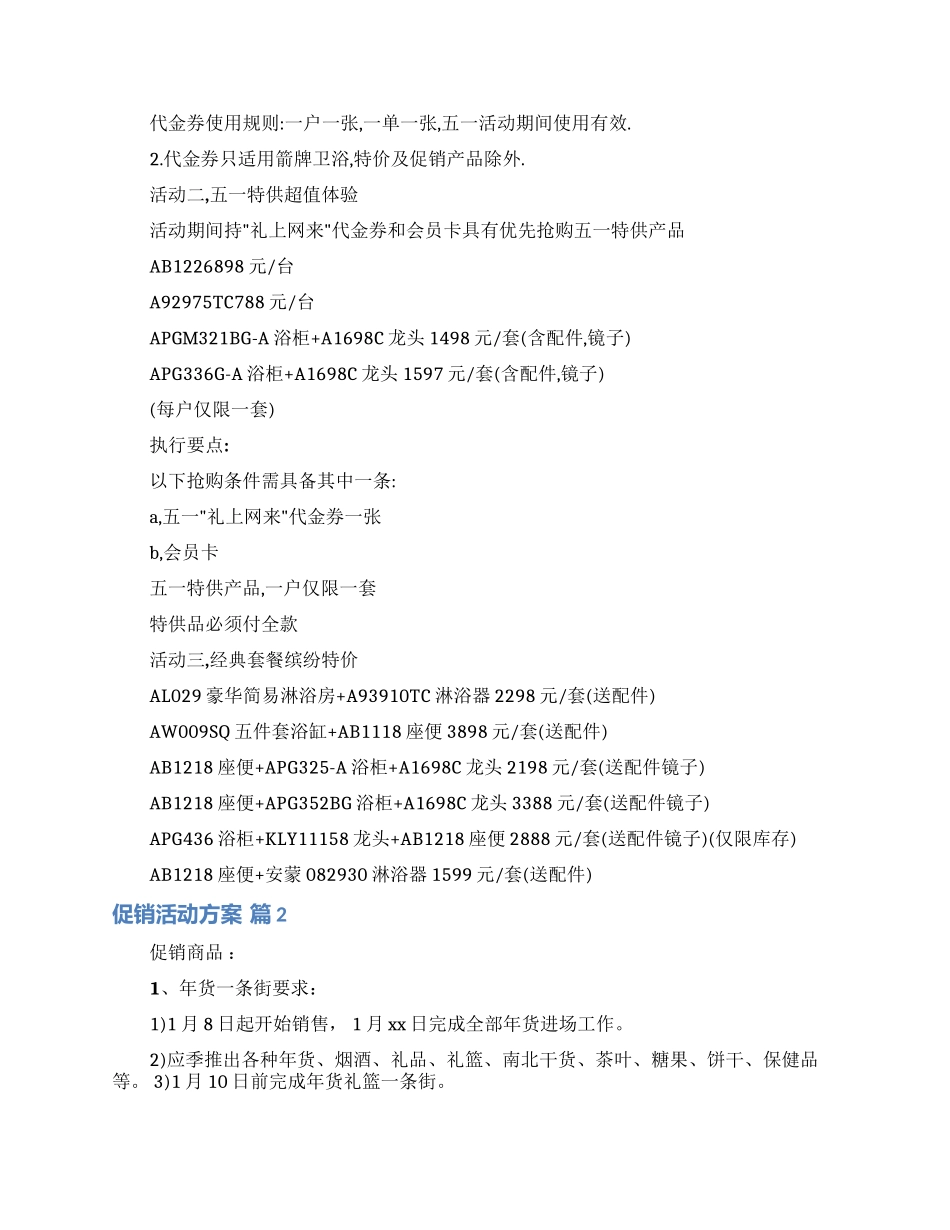 代金券使用规则:一户一张,一单一张,五一活动期间使用有效.

2.代金券只适用箭牌卫浴,特价及促销产品除外.

活动二,五一特供超值体验

活动期间持"礼上网来"代金券和会员卡具有优先抢购五一特供产品

AB1226898 元/台

A92975TC788 元/台

APGM321BG-A 浴柜+A1698C 龙头 1498 元/套(含配件,镜子)

APG336G-A 浴柜+A1698C 龙头 1597 元/套(含配件,镜子)

(每户仅限一套)

执行要点:

以下抢购条件需具备其中一条:

a,五一"礼上网来"代金券一张

b,会员卡

五一特供产品,一户仅限一套

特供品必须付全款

活动三,经典套餐缤纷特价

AL029 豪华简易淋浴房+A93910TC 淋浴器 2298 元/套(送配件)

AW009SQ 五件套浴缸+AB1118 座便 3898 元/套(送配件)

AB1218 座便+APG325-A 浴柜+A1698C 龙头 2198 元/套(送配件镜子)

AB1218 座便+APG352BG 浴柜+A1698C 龙头 3388 元/套(送配件镜子)

APG436 浴柜+KLY11158 龙头+AB1218 座便 2888 元/套(送配件镜子)(仅限库存)

AB1218 座便+安蒙 082930 淋浴器 1599 元/套(送配件)

促销活动方案 篇 2

促销商品 :

1、年货一条街要求:

1)1 月 8 日起开始销售, 1 月 xx 日完成全部年货进场工作。

2)应季推出各种年货、烟酒、礼品、礼篮、南北干货、茶叶、糖果、饼干、保健品等。 3)1 月 10 日前完成年货礼篮一条街。